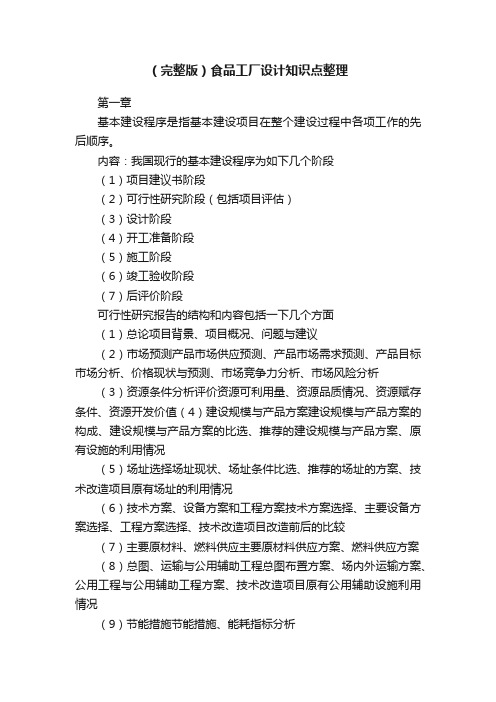 （完整版）食品工厂设计知识点整理

第一章

基本建设程序是指基本建设项目在整个建设过程中各项工作的先后顺序。

内容：我国现行的基本建设程序为如下几个阶段

（1）项目建议书阶段

（2）可行性研究阶段（包括项目评估）

（3）设计阶段

（4）开工准备阶段

（5）施工阶段

（6）竣工验收阶段

（7）后评价阶段

可行性研究报告的结构和内容包括一下几个方面

（1）总论项目背景、项目概况、问题与建议

（2）市场预测产品市场供应预测、产品市场需求预测、产品目标市场分析、价格现状与预测、市场竞争力分析、市场风险分析

（3）资源条件分析评价资源可利用量、资源品质情况、资源赋存条件、资源开发价值（4）建设规模与产品方案建设规模与产品方案的构成、建设规模与产品方案的比选、推荐的建设规模与产品方案、原有设施的利用情况

（5）场址选择场址现状、场址条件比选、推荐的场址的方案、技术改造项目原有场址的利用情况

（6）技术方案、设备方案和工程方案技术方案选择、主要设备方案选择、工程方案选择、技术改造项目改造前后的比较

（7）主要原材料、燃料供应主要原材料供应方案、燃料供应方案

（8）总图、运输与公用辅助工程总图布置方案、场内外运输方案、公用工程与公用辅助工程方案、技术改造项目原有公用辅助设施利用情况

（9）节能措施节能措施、能耗指标分析